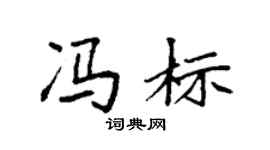 冯标

词典网